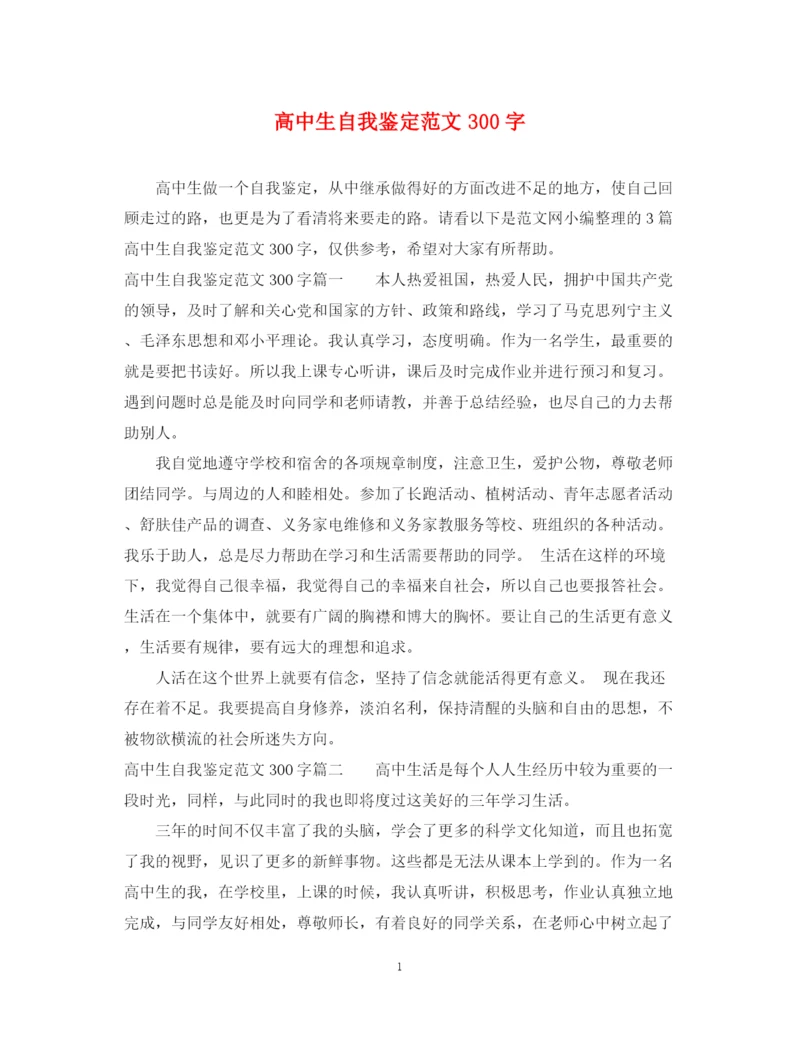 高中生自我鉴定范文 300 字

高中生做一个自我鉴定，从中继承做得好的方面改进不足的地方，使自己回顾走过的路，也更是为了看清将来要走的路。请看以下是范文网小编整理的 3 篇高中生自我鉴定范文 300 字，仅供参考，希望对大家有所帮助。

高中生自我鉴定范文 300 字篇一　　本人热爱祖国，热爱人民，拥护中国共产党的领导，及时了解和关心党和国家的方针、政策和路线，学习了马克思列宁主义、毛泽东思想和邓小平理论。我认真学习，态度明确。作为一名学生，最重要的就是要把书读好。所以我上课专心听讲，课后及时完成作业并进行预习和复习。遇到问题时总是能及时向同学和老师请教，并善于总结经验，也尽自己的力去帮助别人。

我自觉地遵守学校和宿舍的各项规章制度，注意卫生，爱护公物，尊敬老师团结同学。与周边的人和睦相处。参加了长跑活动、植树活动、青年志愿者活动、舒肤佳产品的调查、义务家电维修和义务家教服务等校、班组织的各种活动。我乐于助人，总是尽力帮助在学习和生活需要帮助的同学。 生活在这样的环境下，我觉得自己很幸福，我觉得自己的幸福来自社会，所以自己也要报答社会。生活在一个集体中，就要有广阔的胸襟和博大的胸怀。要让自己的生活更有意义，生活要有规律，要有远大的理想和追求。

人活在这个世界上就要有信念，坚持了信念就能活得更有意义。 现在我还存在着不足。我要提高自身修养，淡泊名利，保持清醒的头脑和自由的思想，不被物欲横流的社会所迷失方向。

高中生自我鉴定范文 300 字篇二　　高中生活是每个人人生经历中较为重要的一段时光，同样，与此同时的我也即将度过这美好的三年学习生活。

三年的时间不仅丰富了我的头脑，学会了更多的科学文化知道，而且也拓宽了我的视野，见识了更多的新鲜事物。这些都是无法从课本上学到的。作为一名高中生的我，在学校里，上课的时候，我认真听讲，积极思考，作业认真独立地完成，与同学友好相处，尊敬师长，有着良好的同学关系，在老师心中树立起了

1